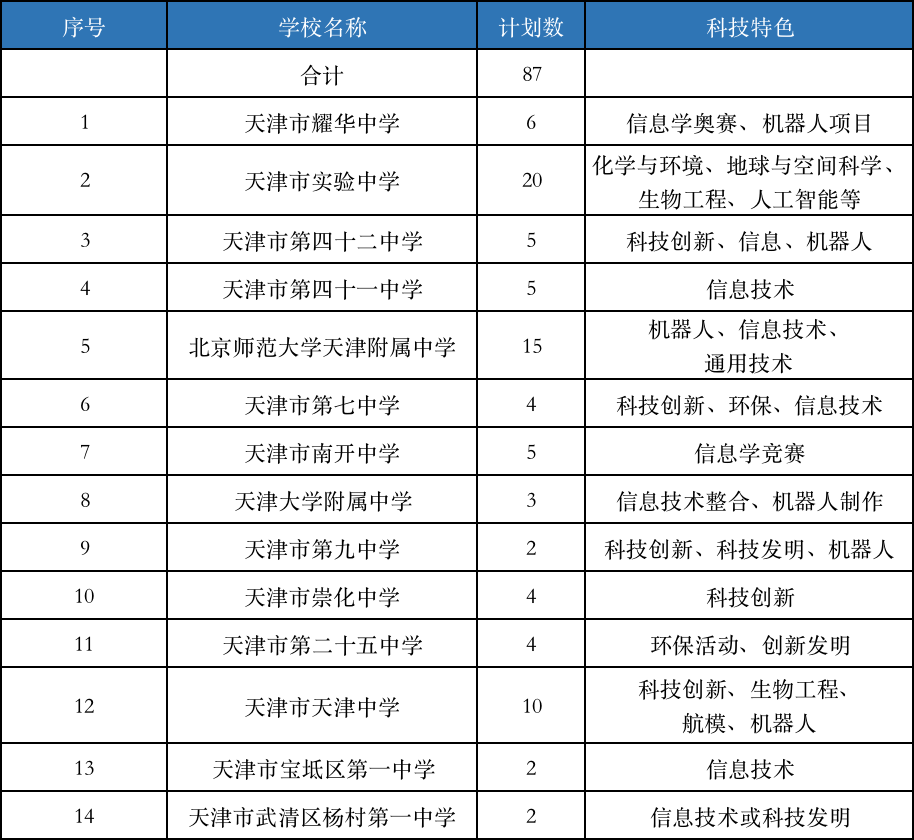 | 序号 | 学校名称 | 计划数 | 科技特色 |
|---|---|---|---|
|  | 合计 | 87 |  |
| 1 | 天津市耀华中学 | 6 | 信息学奥赛、机器人项目 |
| 2 | 天津市实验中学 | 20 | 化学与环境、地球与空间科学、生物工程、人工智能等 |
| 3 | 天津市第四十二中学 | 5 | 科技创新、信息、机器人 |
| 4 | 天津市第四十一中学 | 5 | 信息技术 |
| 5 | 北京师范大学天津附属中学 | 15 | 机器人、信息技术、通用技术 |
| 6 | 天津市第七中学 | 4 | 科技创新、环保、信息技术 |
| 7 | 天津市南开中学 | 5 | 信息学竞赛 |
| 8 | 天津大学附属中学 | 3 | 信息技术整合、机器人制作 |
| 9 | 天津市第九中学 | 2 | 科技创新、科技发明、机器人 |
| 10 | 天津市崇化中学 | 4 | 科技创新 |
| 11 | 天津市第二十五中学 | 4 | 环保活动、创新发明 |
| 12 | 天津市天津中学 | 10 | 科技创新、生物工程、航模、机器人 |
| 13 | 天津市宝坻区第一中学 | 2 | 信息技术 |
| 14 | 天津市武清区杨村第一中学 | 2 | 信息技术或科技发明 |